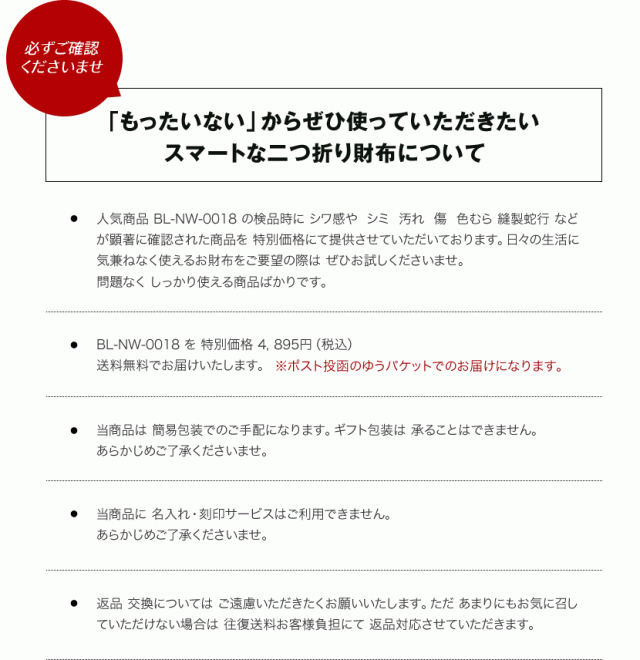 必ずご確認
くださいませ

「もったいない」からぜひ使っていただきたい
スマートな二つ折り財布について

● 人気商品 BL-NW-0018 の検品時に シワ感や シミ 汚れ 傷 色むら 縫製蛇行 などが顕著に確認された商品を 特別価格にて提供させていただいております。日々の生活に気兼ねなく使えるお財布をご要望の際は ぜひお試しくださいませ。
問題なく しっかり使える商品ばかりです。

● BL-NW-0018 を 特別価格 4, 895円 (税込)
送料無料でお届けいたします。 ※ポスト投函のゆうパケットでのお届けになります。

● 当商品は 簡易包装でのご手配になります。ギフト包装は 承ることはできません。
あらかじめご了承くださいませ。

● 当商品に 名入れ・刻印サービスはご利用できません。
あらかじめご了承くださいませ。

● 返品 交換については ご遠慮いただきたくお願いいたします。ただ あまりにもお気に召していただけない場合は 往復送料お客様負担にて 返品対応させていただきます。